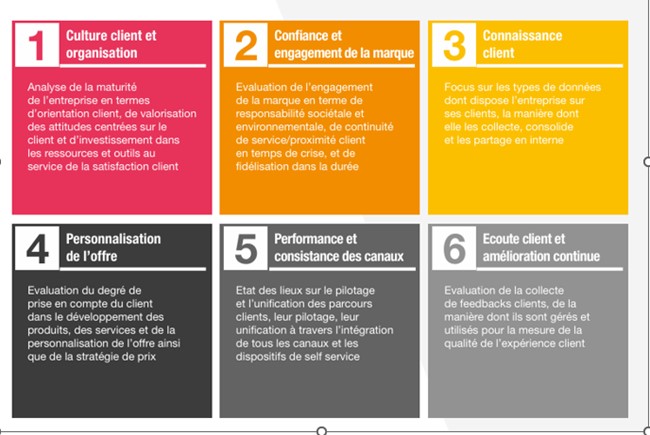 1 Culture client et organisation

Analyse de la maturité de l'entreprise en termes d'orientation client, de valorisation des attitudes centrées sur le client et d'investissement dans les ressources et outils au service de la satisfaction client

2 Confiance et engagement de la marque

Evaluation de l'engagement de la marque en terme de responsabilité sociétale et environnementale, de continuité de service/proximité client en temps de crise, et de fidélisation dans la durée

3 Connaissance client

Focus sur les types de données dont dispose l'entreprise sur ses clients, la manière dont elle les collecte, consolide et les partage en interne

4 Personnalisation de l'offre

Evaluation du degré de prise en compte du client dans le développement des produits, des services et de la personnalisation de l'offre ainsi que de la stratégie de prix

5 Performance et consistance des canaux

Etat des lieux sur le pilotage et l'unification des parcours clients, leur pilotage, leur unification à travers l'intégration de tous les canaux et les dispositifs de self service

6 Ecoute client et amélioration continue

Evaluation de la collecte de feedbacks clients, de la manière dont ils sont gérés et utilisés pour la mesure de la qualité de l'expérience client